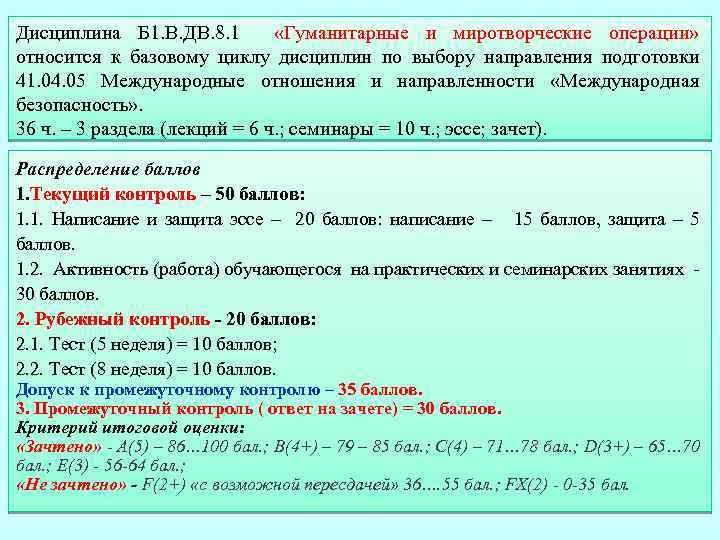 Дисциплина Б1.В.ДВ.8.1 «Гуманитарные и миротворческие операции» относится к базовому циклу дисциплин по выбору направления подготовки 41.04.05 Международные отношения и направленности «Международная безопасность».
36 ч. – 3 раздела (лекций = 6 ч.; семинары = 10 ч.; эссе; зачет).

Распределение баллов
1.Текущий контроль – 50 баллов:
1.1. Написание и защита эссе – 20 баллов: написание – 15 баллов, защита – 5 баллов.
1.2. Активность (работа) обучающегося на практических и семинарских занятиях - 30 баллов.
2. Рубежный контроль - 20 баллов:
2.1. Тест (5 неделя) = 10 баллов;
2.2. Тест (8 неделя) = 10 баллов.
Допуск к промежуточному контролю – 35 баллов.
3. Промежуточный контроль ( ответ на зачете) = 30 баллов.
Критерий итоговой оценки:
«Зачтено» - A(5) – 86…100 бал.; B(4+) – 79 – 85 бал.; C(4) – 71…78 бал.; D(3+) – 65…70 бал.; E(3) - 56-64 бал.;
«Не зачтено» - F(2+) «с возможной пересдачей» 36….55 бал.; FX(2) - 0-35 бал.